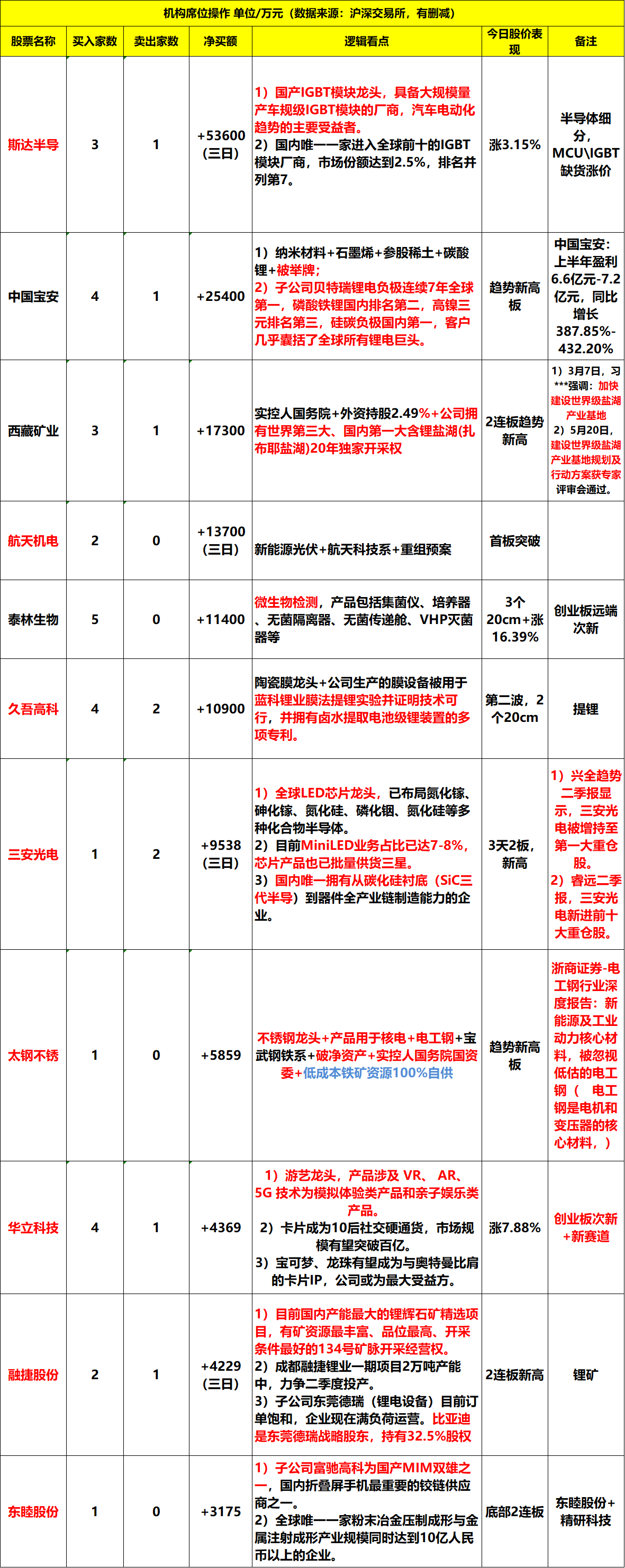 机构席位操作 单位/万元（数据来源：沪深交易所，有删减）

| 股票名称 | 买入家数 | 卖出家数 | 净买额 | 逻辑看点 | 今日股价表现 | 备注 |
|---|---|---|---|---|---|---|
| 斯达半导 | 3 | 1 | +53600（三日） | 1）国产IGBT模块龙头，具备大规模量产车规级IGBT模块的厂商，汽车电动化趋势的主要受益者。 2）国内唯一一家进入全球前十的IGBT模块厂商，市场份额达到2.5%，排名并列第7。 | 涨3.15% | 半导体细分，MCU\IGBT缺货涨价 |
| 中国宝安 | 4 | 1 | +25400 | 1）纳米材料+石墨烯+参股稀土+碳酸锂+被举牌； 2）子公司贝特瑞锂电负极连续7年全球第一，磷酸铁锂国内排名第二，高镍三元排名第三，硅碳负极国内第一，客户几乎囊括了全球所有锂电巨头。 | 趋势新高板 | 中国宝安：上半年盈利6.6亿元-7.2亿元，同比增长387.85%-432.20% |
| 西藏矿业 | 3 | 1 | +17300 | 实控人国务院+外资持股2.49%+公司拥有世界第三大、国内第一大含锂盐湖(扎布耶盐湖)20年独家开采权 | 2连板趋势新高 | 1）3月7日，习***强调：加快建设世界级盐湖产业基地 2）5月20日，建设世界级盐湖产业基地规划及行动方案获专家评审会通过。 |
| 航天机电 | 2 | 0 | +13700（三日） | 新能源光伏+航天科技系+重组预案 | 首板突破 | |
| 泰林生物 | 5 | 0 | +11400 | 微生物检测，产品包括集菌仪、培养器、无菌隔离器、无菌传递舱、VHP灭菌器等 | 3个20cm+涨16.39% | 创业板远端次新 |
| 久吾高科 | 4 | 2 | +10900 | 陶瓷膜龙头+公司生产的膜设备被用于蓝科锂业膜法提锂实验并证明技术可行，并拥有卤水提取电池级锂装置的多项专利。 | 第二波，2个20cm | 提锂 |
| 三安光电 | 1 | 2 | +9538（三日） | 1）全球LED芯片龙头，已布局氮化镓、砷化镓、氮化硅、磷化铟、氮化硅等多种化合物半导体。 2）目前MiniLED业务占比已达7-8%，芯片产品也已批量供货三星。 3）国内唯一拥有从碳化硅衬底（SiC三代半导）到器件全产业链制造能力的企业。 | 3天2板，新高 | 1）兴全趋势二季报显示，三安光电被增持至第一大重仓股。 2）睿远二季报，三安光电新进前十大重仓股。 |
| 太钢不锈 | 1 | 0 | +5859 | 不锈钢龙头+产品用于核电+电工钢+宝武钢铁系+破净资产+实控人国务院国资委+低成本铁矿资源100%自供 | 趋势新高板 | 浙商证券-电工钢行业深度报告：新能源及工业动力核心材料，被忽视低估的电工钢（ 电工钢是电机和变压器的核心材料，） |
| 华立科技 | 4 | 1 | +4369 | 1）游艺龙头，产品涉及 VR、 AR、5G 技术为模拟体验类产品和亲子娱乐类产品。 2）卡片成为10后社交硬通货，市场规模有望突破百亿。 3）宝可梦、龙珠有望成为与奥特曼比肩的卡片IP，公司或为最大受益方。 | 涨7.88% | 创业板次新+新赛道 |
| 融捷股份 | 2 | 1 | +4229（三日） | 1）目前国内产能最大的锂辉石矿精选项目，有矿资源最丰富、品位最高、开采条件最好的134号矿脉开采经营权。 2）成都融捷锂业一期项目2万吨产能中，力争二季度投产。 3）子公司东莞德瑞（锂电设备）目前订单饱和，企业现在满负荷运营。比亚迪是东莞德瑞战略股东，持有32.5%股权 | 2连板新高 | 锂矿 |
| 东睦股份 | 1 | 0 | +3175 | 1）子公司富驰高科为国产MIM双雄之一，国内折叠屏手机最重要的铰链供应商之一。 2）全球唯一一家粉末冶金压制成形与金属注射成形产业规模同时达到10亿人民币以上的企业。 | 底部2连板 | 东睦股份+精研科技 |